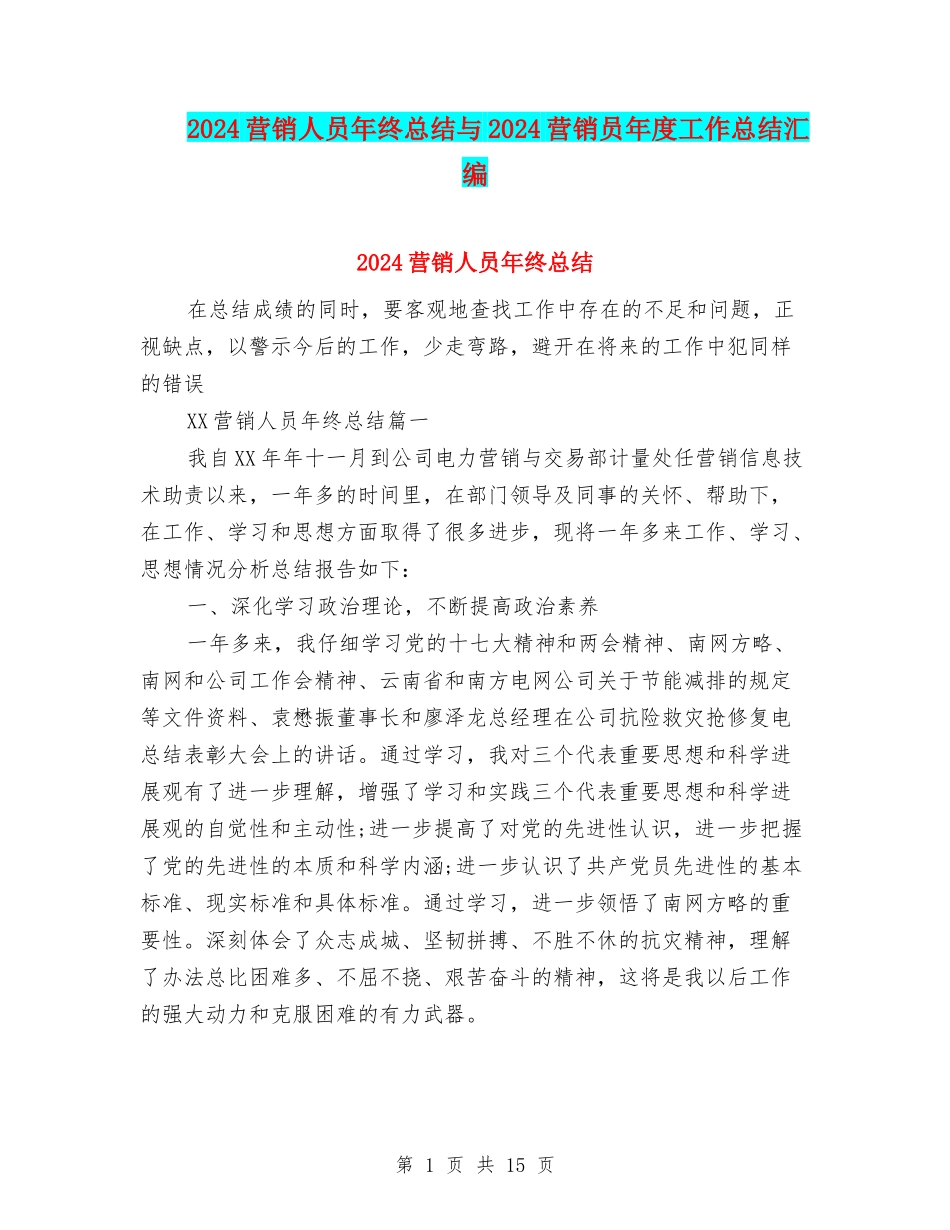 2024营销人员年终总结与2024营销员年度工作总结汇编

2024营销人员年终总结

在总结成绩的同时，要客观地查找工作中存在的不足和问题，正视缺点，以警示今后的工作，少走弯路，避开在将来的工作中犯同样的错误

XX营销人员年终总结篇一

我自XX年年十一月到公司电力营销与交易部计量处任营销信息技术助责以来，一年多的时间里，在部门领导及同事的关怀、帮助下，在工作、学习和思想方面取得了很多进步，现将一年多来工作、学习、思想情况分析总结报告如下：

一、深化学习政治理论，不断提高政治素养

一年多来，我仔细学习党的十七大精神和两会精神、南网方略、南网和公司工作会精神、云南省和南方电网公司关于节能减排的规定等文件资料、袁懋振董事长和廖泽龙总经理在公司抗险救灾抢修复电总结表彰大会上的讲话。通过学习，我对三个代表重要思想和科学进展观有了进一步理解，增强了学习和实践三个代表重要思想和科学进展观的自觉性和主动性;进一步提高了对党的先进性认识，进一步把握了党的先进性的本质和科学内涵;进一步认识了共产党员先进性的基本标准、现实标准和具体标准。通过学习，进一步领悟了南网方略的重要性。深刻体会了众志成城、坚韧拼搏、不胜不休的抗灾精神，理解了办法总比困难多、不屈不挠、艰苦奋斗的精神，这将是我以后工作的强大动力和克服困难的有力武器。

第 1 页 共 15 页